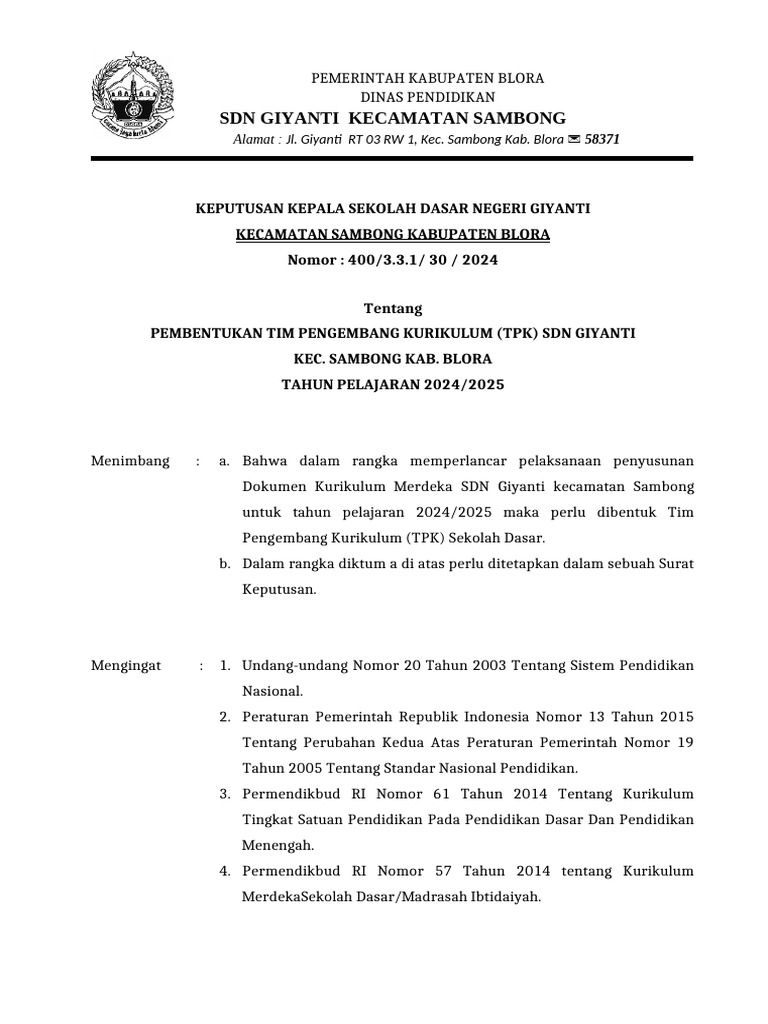 PEMERINTAH KABUPATEN BLORA
DINAS PENDIDIKAN
SDN GIYANTI KECAMATAN SAMBONG
Alamat : Jl. Giyanti RT 03 RW 1, Kec. Sambong Kab. Blora ✉ 58371

KEPUTUSAN KEPALA SEKOLAH DASAR NEGERI GIYANTI
KECAMATAN SAMBONG KABUPATEN BLORA
Nomor : 400/3.3.1/ 30 / 2024

Tentang
PEMBENTUKAN TIM PENGEMBANG KURIKULUM (TPK) SDN GIYANTI
KEC. SAMBONG KAB. BLORA
TAHUN PELAJARAN 2024/2025

Menimbang : a. Bahwa dalam rangka memperlancar pelaksanaan penyusunan Dokumen Kurikulum Merdeka SDN Giyanti kecamatan Sambong untuk tahun pelajaran 2024/2025 maka perlu dibentuk Tim Pengembang Kurikulum (TPK) Sekolah Dasar.
b. Dalam rangka diktum a di atas perlu ditetapkan dalam sebuah Surat Keputusan.

Mengingat : 1. Undang-undang Nomor 20 Tahun 2003 Tentang Sistem Pendidikan Nasional.
2. Peraturan Pemerintah Republik Indonesia Nomor 13 Tahun 2015 Tentang Perubahan Kedua Atas Peraturan Pemerintah Nomor 19 Tahun 2005 Tentang Standar Nasional Pendidikan.
3. Permendikbud RI Nomor 61 Tahun 2014 Tentang Kurikulum Tingkat Satuan Pendidikan Pada Pendidikan Dasar Dan Pendidikan Menengah.
4. Permendikbud RI Nomor 57 Tahun 2014 tentang Kurikulum MerdekaSekolah Dasar/Madrasah Ibtidaiyah.